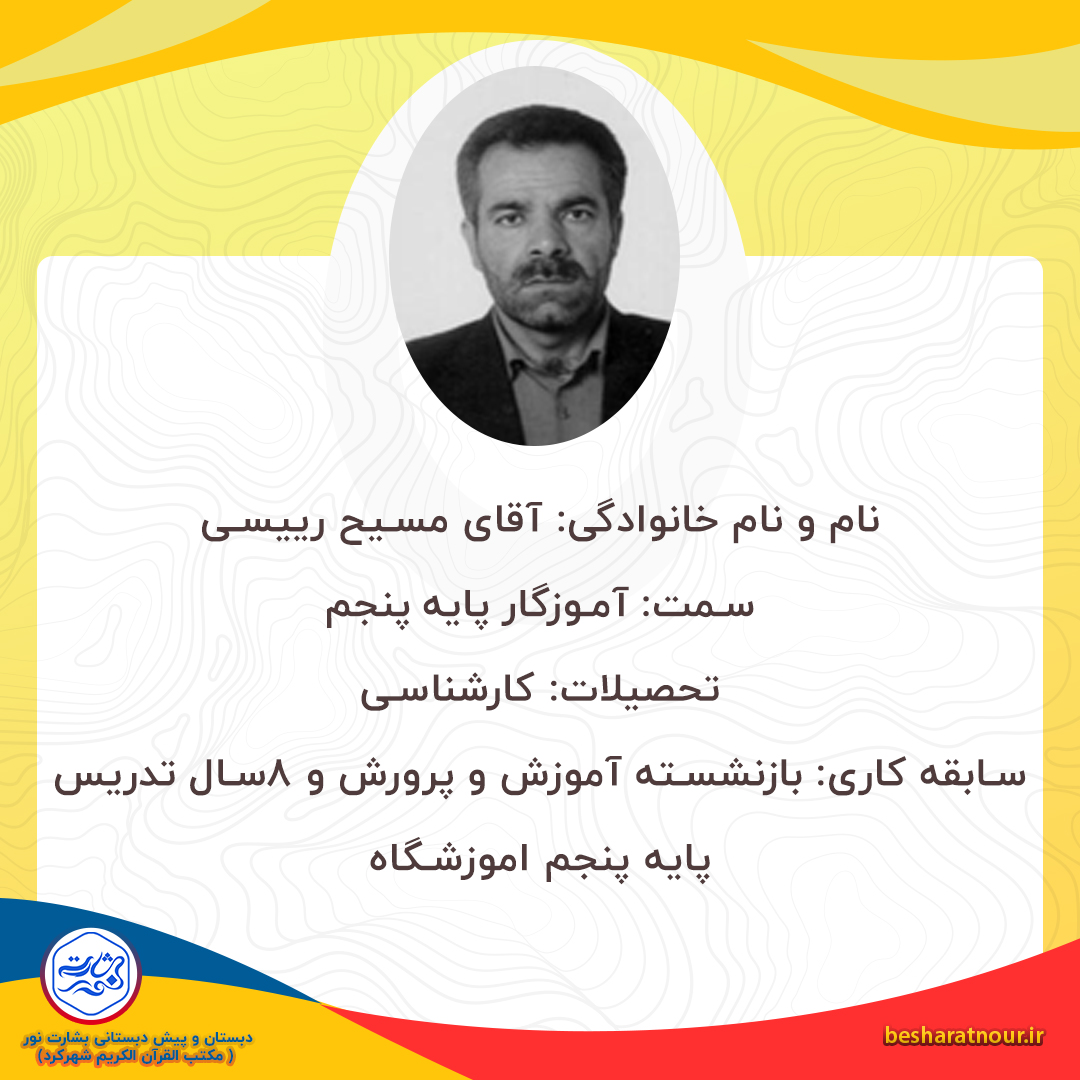 نام و نام خانوادگی: آقای مسیح رییسی

سمت: آموزگار پایه پنجم

تحصیلات: کارشناسی

سابقه کاری: بازنشسته آموزش و پرورش و ۸سال تدریس پایه پنجم اموزشگاه

دبستان و پیش دبستانی بشارت نور
( مکتب القرآن الکریم شهرکرد)

besharatnour.ir